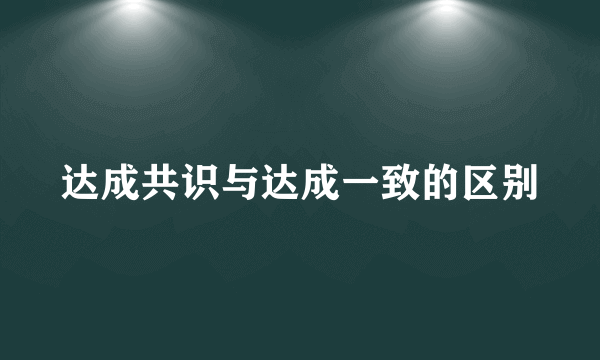 达成共识与达成一致的区别